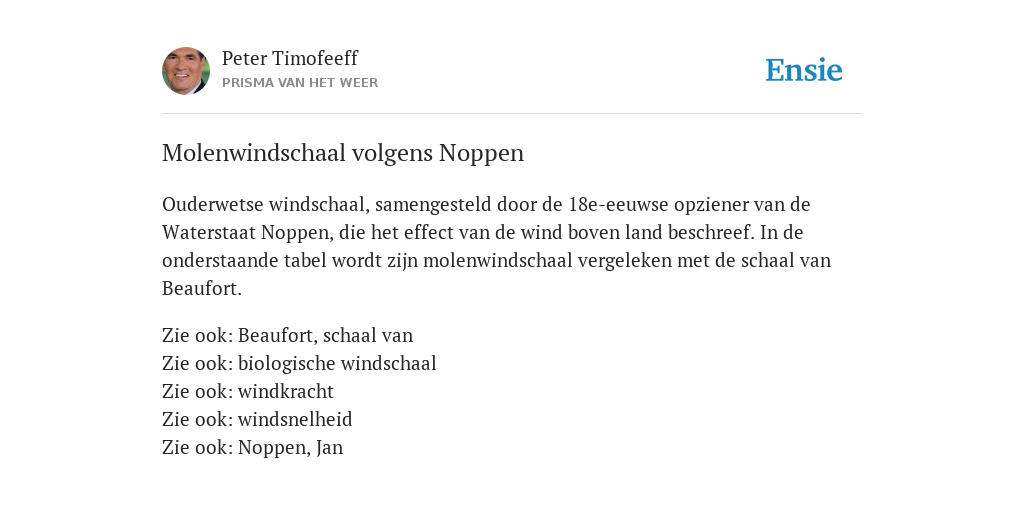 Peter Timofeeff
PRISMA VAN HET WEER

Ensie

Molenwindschaal volgens Noppen

Ouderwetse windschaal, samengesteld door de 18e-eeuwse opziener van de Waterstaat Noppen, die het effect van de wind boven land beschreef. In de onderstaande tabel wordt zijn molenwindschaal vergeleken met de schaal van Beaufort.

Zie ook: Beaufort, schaal van
Zie ook: biologische windschaal
Zie ook: windkracht
Zie ook: windsnelheid
Zie ook: Noppen, Jan